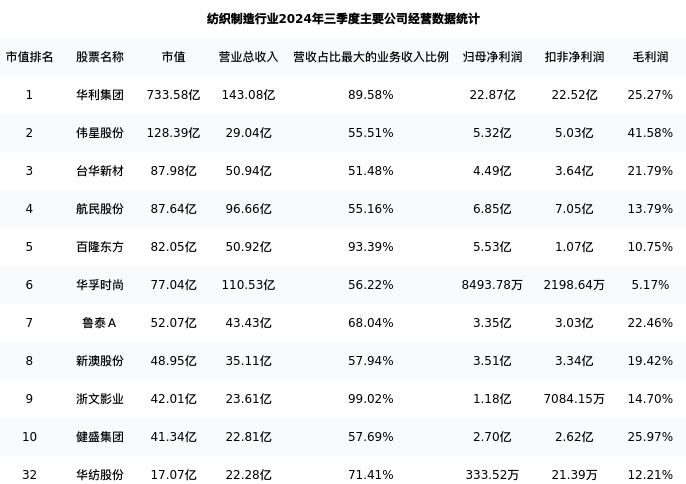 纺织制造行业2024年三季度主要公司经营数据统计

| 市值排名 | 股票名称 | 市值 | 营业总收入 | 营收占比最大的业务收入比例 | 归母净利润 | 扣非净利润 | 毛利润 |
|---|---|---|---|---|---|---|---|
| 1 | 华利集团 | 733.58亿 | 143.08亿 | 89.58% | 22.87亿 | 22.52亿 | 25.27% |
| 2 | 伟星股份 | 128.39亿 | 29.04亿 | 55.51% | 5.32亿 | 5.03亿 | 41.58% |
| 3 | 台华新材 | 87.98亿 | 50.94亿 | 51.48% | 4.49亿 | 3.64亿 | 21.79% |
| 4 | 航民股份 | 87.64亿 | 96.66亿 | 55.16% | 6.85亿 | 7.05亿 | 13.79% |
| 5 | 百隆东方 | 82.05亿 | 50.92亿 | 93.39% | 5.53亿 | 1.07亿 | 10.75% |
| 6 | 华孚时尚 | 77.04亿 | 110.53亿 | 56.22% | 8493.78万 | 2198.64万 | 5.17% |
| 7 | 鲁泰A | 52.07亿 | 43.43亿 | 68.04% | 3.35亿 | 3.03亿 | 22.46% |
| 8 | 新澳股份 | 48.95亿 | 35.11亿 | 57.94% | 3.51亿 | 3.34亿 | 19.42% |
| 9 | 浙文影业 | 42.01亿 | 23.61亿 | 99.02% | 1.18亿 | 7084.15万 | 14.70% |
| 10 | 健盛集团 | 41.34亿 | 22.81亿 | 57.69% | 2.70亿 | 2.62亿 | 25.97% |
| 32 | 华纺股份 | 17.07亿 | 22.28亿 | 71.41% | 333.52万 | 21.39万 | 12.21% |